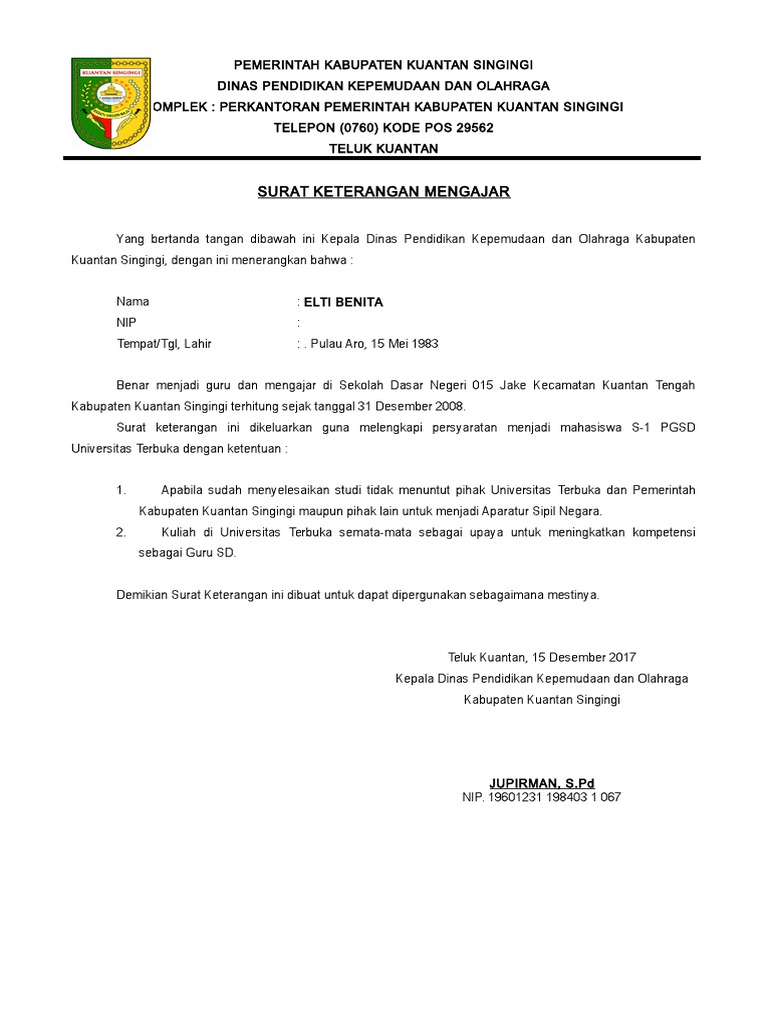 KUANTAN SINGINGI

PEMERINTAH KABUPATEN KUANTAN SINGINGI
DINAS PENDIDIKAN KEPEMUDAAN DAN OLAHRAGA
OMPLEK : PERKANTORAN PEMERINTAH KABUPATEN KUANTAN SINGINGI
TELEPON (0760) KODE POS 29562
TELUK KUANTAN

SURAT KETERANGAN MENGAJAR

Yang bertanda tangan dibawah ini Kepala Dinas Pendidikan Kepemudaan dan Olahraga Kabupaten Kuantan Singingi, dengan ini menerangkan bahwa :

Nama : ELTI BENITA
NIP :
Tempat/Tgl, Lahir : . Pulau Aro, 15 Mei 1983

Benar menjadi guru dan mengajar di Sekolah Dasar Negeri 015 Jake Kecamatan Kuantan Tengah Kabupaten Kuantan Singingi terhitung sejak tanggal 31 Desember 2008.
Surat keterangan ini dikeluarkan guna melengkapi persyaratan menjadi mahasiswa S-1 PGSD Universitas Terbuka dengan ketentuan :

1. Apabila sudah menyelesaikan studi tidak menuntut pihak Universitas Terbuka dan Pemerintah Kabupaten Kuantan Singingi maupun pihak lain untuk menjadi Aparatur Sipil Negara.
2. Kuliah di Universitas Terbuka semata-mata sebagai upaya untuk meningkatkan kompetensi sebagai Guru SD.

Demikian Surat Keterangan ini dibuat untuk dapat dipergunakan sebagaimana mestinya.

Teluk Kuantan, 15 Desember 2017
Kepala Dinas Pendidikan Kepemudaan dan Olahraga
Kabupaten Kuantan Singingi

JUPIRMAN, S.Pd
NIP. 19601231 198403 1 067